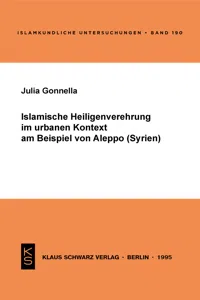 ISLAMKUNDLICHE UNTERSUCHUNGEN • BAND 190

Julia Gonnella

Islamische Heiligenverehrung im urbanen Kontext am Beispiel von Aleppo (Syrien)

KS

KLAUS SCHWARZ VERLAG • BERLIN • 1995